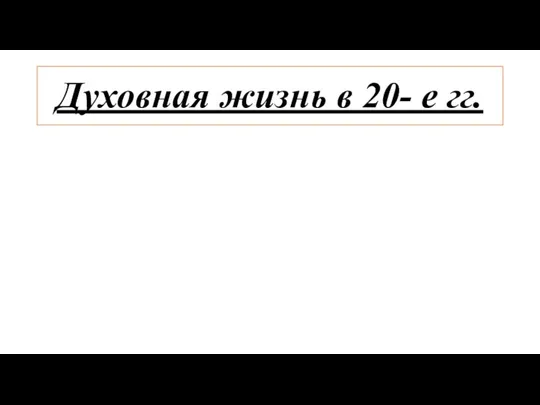 Духовная жизнь в 20- е гг.